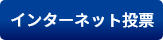 インターネット投票